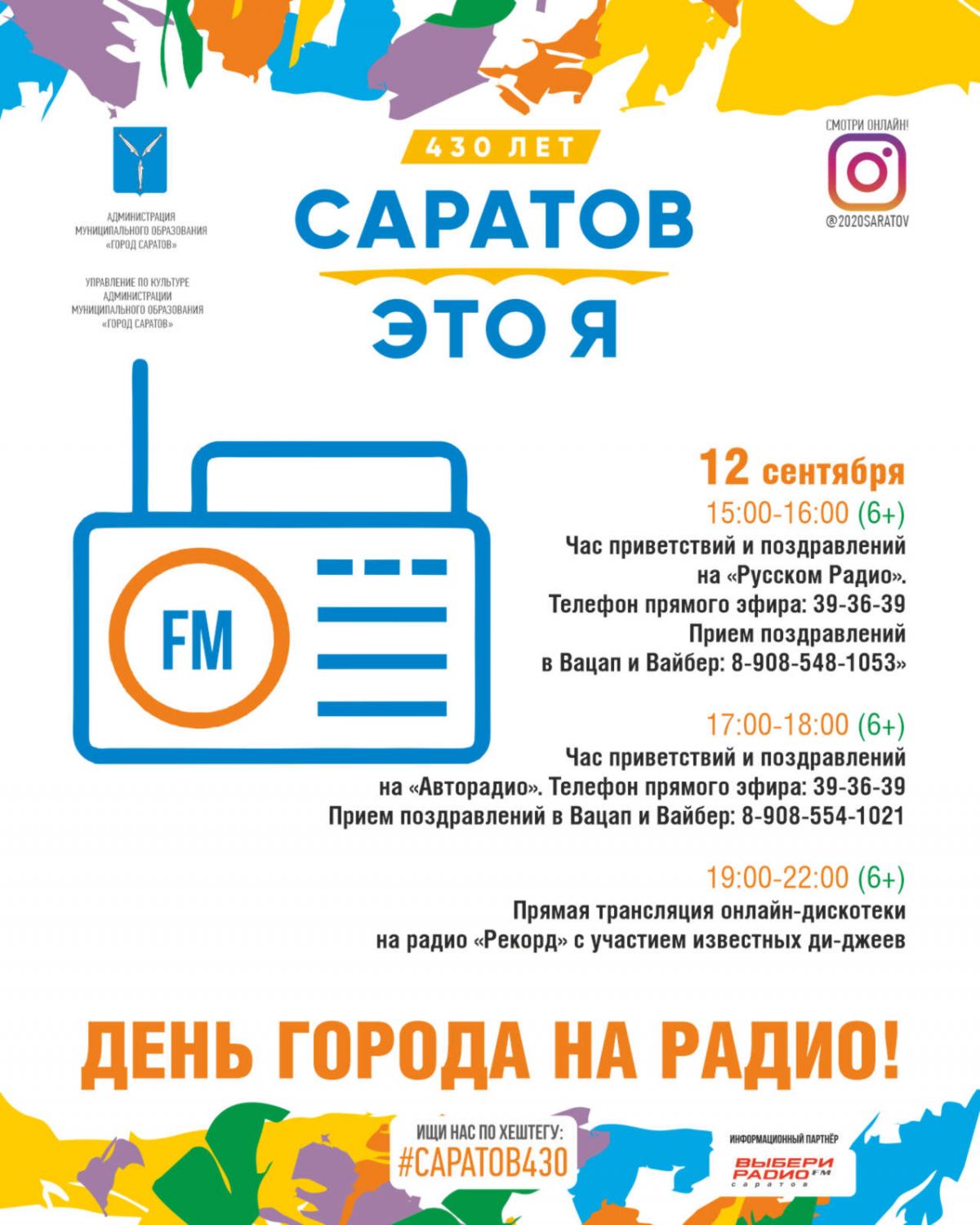 АДМИНИСТРАЦИЯ МУНИЦИПАЛЬНОГО ОБРАЗОВАНИЯ «ГОРОД САРАТОВ»

УПРАВЛЕНИЕ ПО КУЛЬТУРЕ АДМИНИСТРАЦИИ МУНИЦИПАЛЬНОГО ОБРАЗОВАНИЯ «ГОРОД САРАТОВ»

430 ЛЕТ
САРАТОВ
ЭТО Я

СМОТРИ ОНЛАЙН!
@2020SARATOV

FM

12 сентября

15:00-16:00 (6+)
Час приветствий и поздравлений на «Русском Радио». Телефон прямого эфира: 39-36-39
Прием поздравлений в Вацап и Вайбер: 8-908-548-1053»

17:00-18:00 (6+)
Час приветствий и поздравлений на «Авторадио». Телефон прямого эфира: 39-36-39
Прием поздравлений в Вацап и Вайбер: 8-908-554-1021

19:00-22:00 (6+)
Прямая трансляция онлайн-дискотеки на радио «Рекорд» с участием известных ди-джеев

ДЕНЬ ГОРОДА НА РАДИО!

ИЩИ НАС ПО ХЕШТЕГУ:
#САРАТОВ430

ИНФОРМАЦИОННЫЙ ПАРТНЁР
ВЫБЕРИ РАДИО FM
саратов